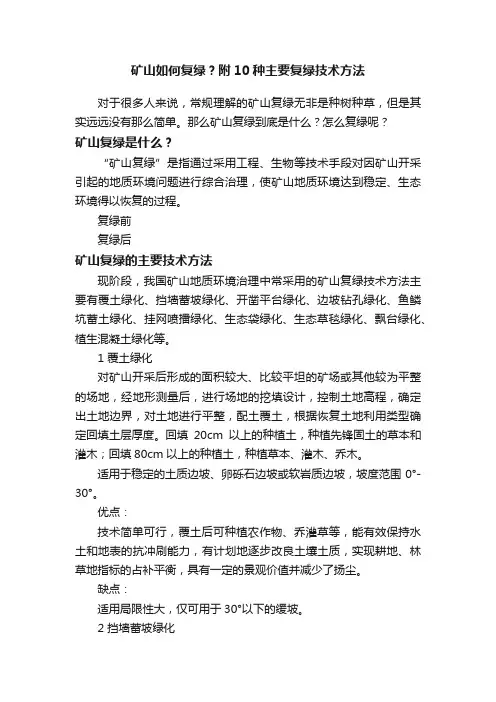 矿山如何复绿？附10种主要复绿技术方法

对于很多人来说，常规理解的矿山复绿无非是种树种草，但是其实远远没有那么简单。那么矿山复绿到底是什么？怎么复绿呢？

矿山复绿是什么？

“矿山复绿”是指通过采用工程、生物等技术手段对因矿山开采引起的地质环境问题进行综合治理，使矿山地质环境达到稳定、生态环境得以恢复的过程。

复绿前

复绿后

矿山复绿的主要技术方法

现阶段，我国矿山地质环境治理中常采用的矿山复绿技术方法主要有覆土绿化、挡墙蓄坡绿化、开凿平台绿化、边坡钻孔绿化、鱼鳞坑蓄土绿化、挂网喷播绿化、生态袋绿化、生态草毯绿化、飘台绿化、植生混凝土绿化等。

1 覆土绿化

对矿山开采后形成的面积较大、比较平坦的矿场或其他较为平整的场地，经地形测量后，进行场地的挖填设计，控制土地高程，确定出土地边界，对土地进行平整，配土覆土，根据恢复土地利用类型确定回填土层厚度。回填 20cm 以上的种植土，种植先锋固土的草本和灌木；回填 80cm 以上的种植土，种植草本、灌木、乔木。

适用于稳定的土质边坡、卵砾石边坡或软岩质边坡，坡度范围 0°-30°。

优点：

技术简单可行，覆土后可种植农作物、乔灌草等，能有效保持水土和地表的抗冲刷能力，有计划地逐步改良土壤土质，实现耕地、林草地指标的占补平衡，具有一定的景观价值并减少了扬尘。

缺点：

适用局限性大，仅可用于 30°以下的缓坡。

2 挡墙蓄坡绿化